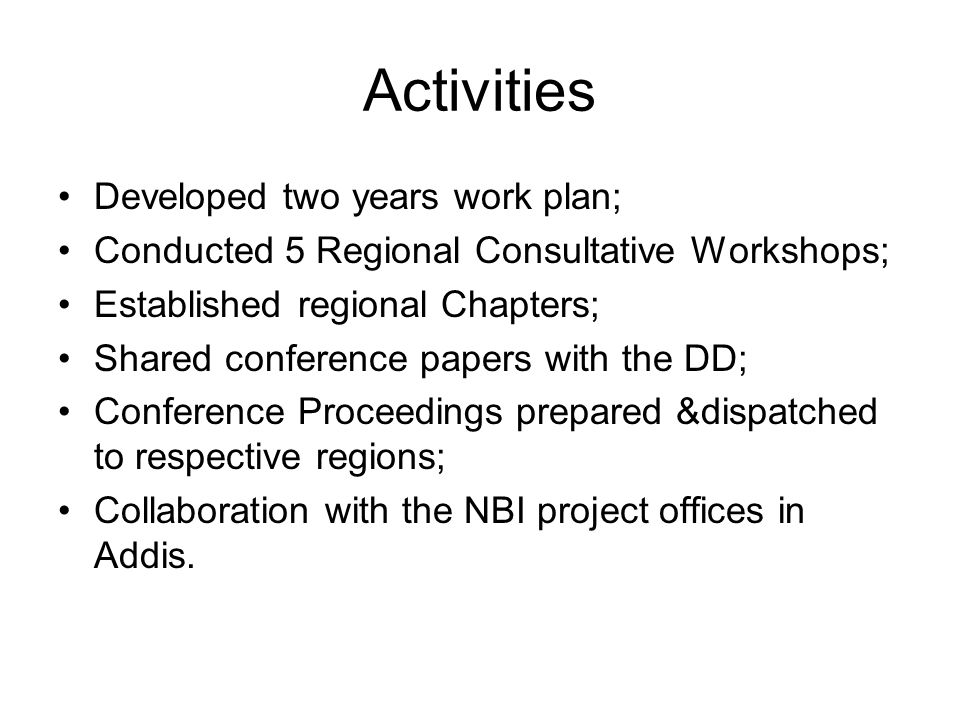 Activities

• Developed two years work plan;
• Conducted 5 Regional Consultative Workshops;
• Established regional Chapters;
• Shared conference papers with the DD;
• Conference Proceedings prepared &dispatched to respective regions;
• Collaboration with the NBI project offices in Addis.